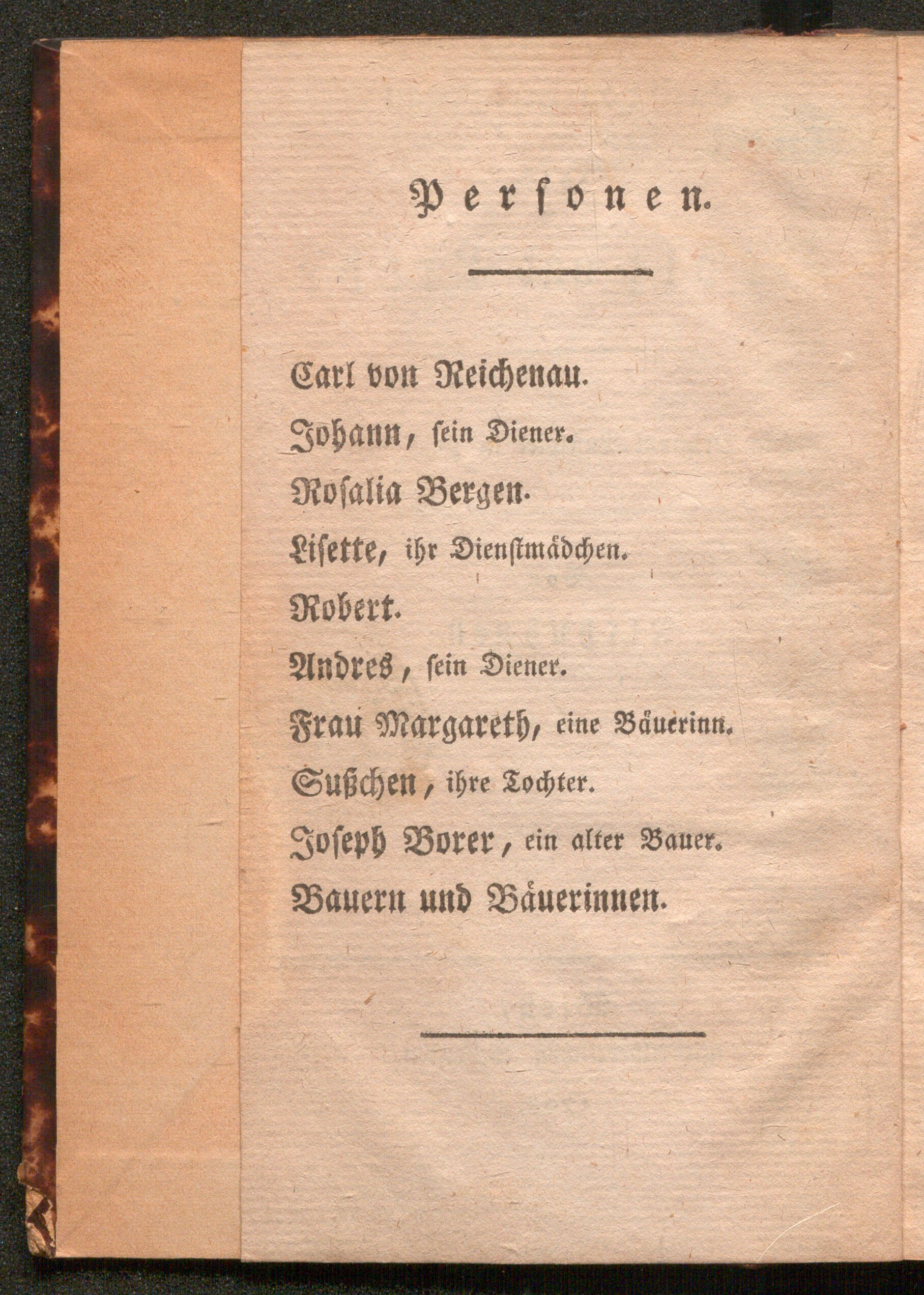 Personen.

Carl von Reichenau.
Johann, sein Diener.
Rosalia Bergen.
Lisette, ihr Dienstmädchen.
Robert.
Andres, sein Diener.
Frau Margareth, eine Bäuerinn.
Sußchen, ihre Tochter.
Joseph Borer, ein alter Bauer.
Bauern und Bäuerinnen.